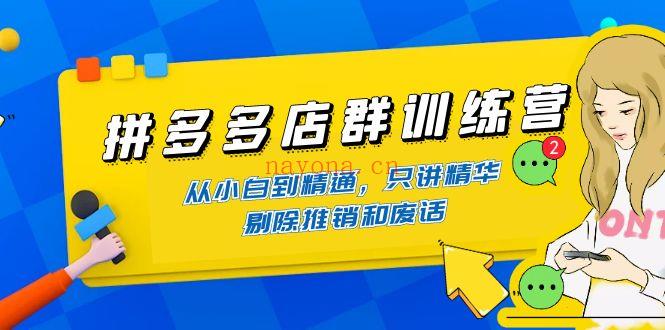 拼多多店群训练营

nayona.cn

2

从小白到精通，只讲精华
剔除推销和废话

ONT